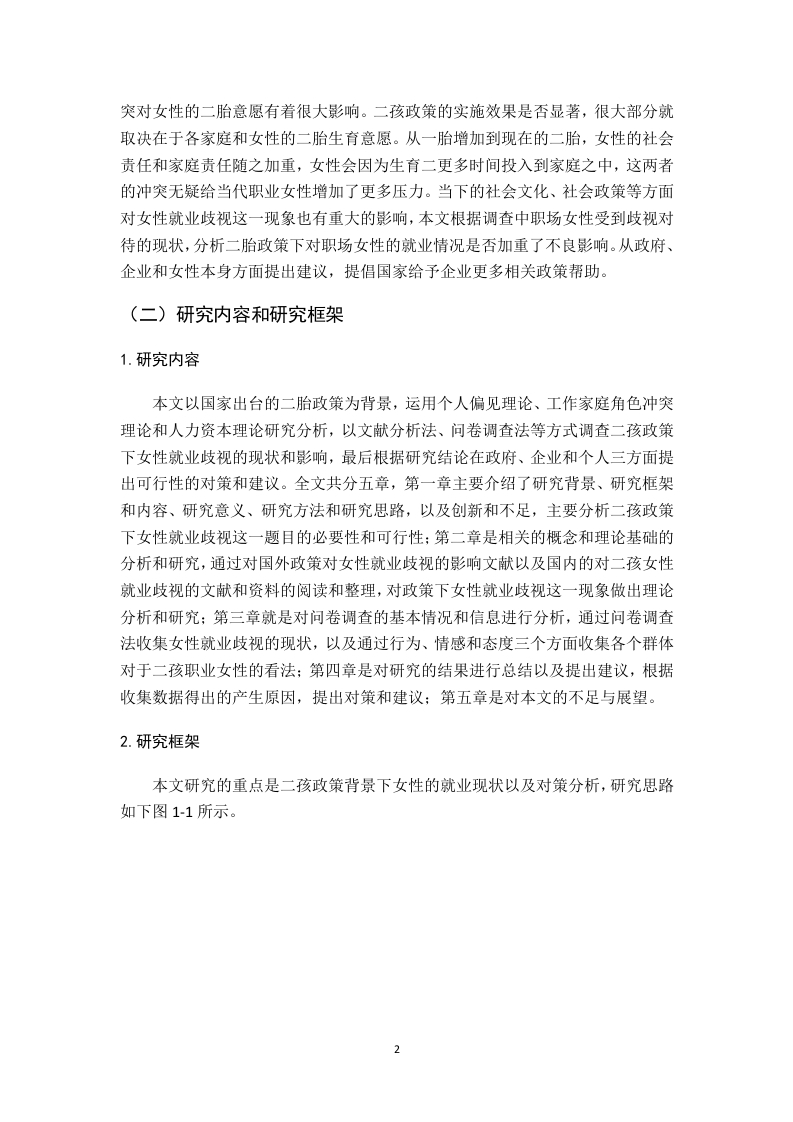 突对女性的二胎意愿有着很大影响。二孩政策的实施效果是否显著，很大部分就取决在于各家庭和女性的二胎生育意愿。从一胎增加到现在的二胎，女性的社会责任和家庭责任随之加重，女性会因为生育二更多时间投入到家庭之中，这两者的冲突无疑给当代职业女性增加了更多压力。当下的社会文化、社会政策等方面对女性就业歧视这一现象也有重大的影响，本文根据调查中职场女性受到歧视对待的现状，分析二胎政策下对职场女性的就业情况是否加重了不良影响。从政府、企业和女性本身方面提出建议，提倡国家给予企业更多相关政策帮助。

（二）研究内容和研究框架

1. 研究内容

本文以国家出台的二胎政策为背景，运用个人偏见理论、工作家庭角色冲突理论和人力资本理论研究分析，以文献分析法、问卷调查法等方式调查二孩政策下女性就业歧视的现状和影响，最后根据研究结论在政府、企业和个人三方面提出可行性的对策和建议。全文共分五章，第一章主要介绍了研究背景、研究框架和内容、研究意义、研究方法和研究思路，以及创新和不足，主要分析二孩政策下女性就业歧视这一题目的必要性和可行性；第二章是相关的概念和理论基础的分析和研究，通过对国外政策对女性就业歧视的影响文献以及国内的对二孩女性就业歧视的文献和资料的阅读和整理，对政策下女性就业歧视这一现象做出理论分析和研究；第三章就是对问卷调查的基本情况和信息进行分析，通过问卷调查法收集女性就业歧视的现状，以及通过行为、情感和态度三个方面收集各个群体对于二孩职业女性的看法；第四章是对研究的结果进行总结以及提出建议，根据收集数据得出的产生原因，提出对策和建议；第五章是对本文的不足与展望。

2. 研究框架

本文研究的重点是二孩政策背景下女性的就业现状以及对策分析，研究思路如下图 1-1 所示。

2